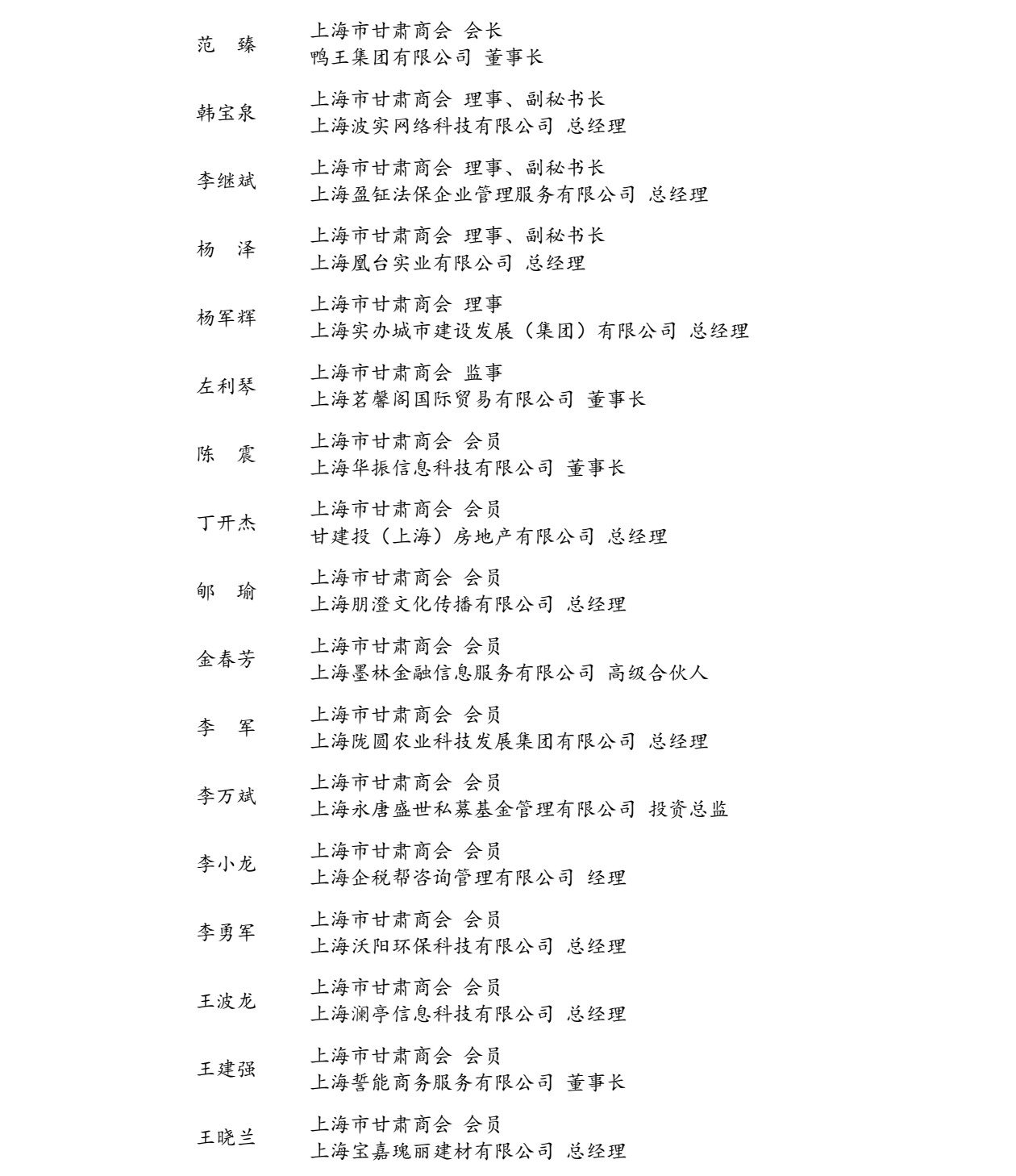 范　臻　上海市甘肃商会 会长
鸭王集团有限公司 董事长

韩宝泉　上海市甘肃商会 理事、副秘书长
上海波实网络科技有限公司 总经理

李继斌　上海市甘肃商会 理事、副秘书长
上海盈钲法保企业管理服务有限公司 总经理

杨　泽　上海市甘肃商会 理事、副秘书长
上海凰台实业有限公司 总经理

杨军辉　上海市甘肃商会 理事
上海实办城市建设发展（集团）有限公司 总经理

左利琴　上海市甘肃商会 监事
上海茗馨阁国际贸易有限公司 董事长

陈　震　上海市甘肃商会 会员
上海华振信息科技有限公司 董事长

丁开杰　上海市甘肃商会 会员
甘建投（上海）房地产有限公司 总经理

郇　瑜　上海市甘肃商会 会员
上海朋澄文化传播有限公司 总经理

金春芳　上海市甘肃商会 会员
上海墨林金融信息服务有限公司 高级合伙人

李　军　上海市甘肃商会 会员
上海陇圆农业科技发展集团有限公司 总经理

李万斌　上海市甘肃商会 会员
上海永唐盛世私募基金管理有限公司 投资总监

李小龙　上海市甘肃商会 会员
上海企税帮咨询管理有限公司 经理

李勇军　上海市甘肃商会 会员
上海沃阳环保科技有限公司 总经理

王波龙　上海市甘肃商会 会员
上海澜亭信息科技有限公司 总经理

王建强　上海市甘肃商会 会员
上海誓能商务服务有限公司 董事长

王晓兰　上海市甘肃商会 会员
上海宝嘉瑰丽建材有限公司 总经理